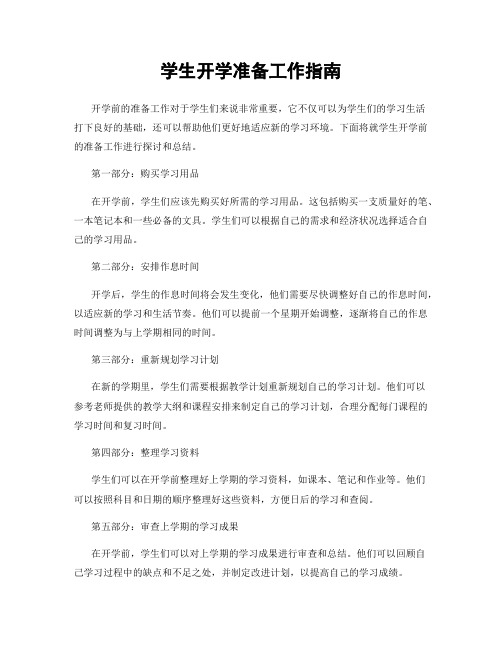 学生开学准备工作指南

开学前的准备工作对于学生们来说非常重要，它不仅可以为学生们的学习生活打下良好的基础，还可以帮助他们更好地适应新的学习环境。下面将就学生开学前的准备工作进行探讨和总结。

第一部分：购买学习用品

在开学前，学生们应该先购买好所需的学习用品。这包括购买一支质量好的笔、一本笔记本和一些必备的文具。学生们可以根据自己的需求和经济状况选择适合自己的学习用品。

第二部分：安排作息时间

开学后，学生的作息时间将会发生变化，他们需要尽快调整好自己的作息时间，以适应新的学习和生活节奏。他们可以提前一个星期开始调整，逐渐将自己的作息时间调整为与上学期相同的时间。

第三部分：重新规划学习计划

在新的学期里，学生们需要根据教学计划重新规划自己的学习计划。他们可以参考老师提供的教学大纲和课程安排来制定自己的学习计划，合理分配每门课程的学习时间和复习时间。

第四部分：整理学习资料

学生们可以在开学前整理好上学期的学习资料，如课本、笔记和作业等。他们可以按照科目和日期的顺序整理好这些资料，方便日后的学习和查阅。

第五部分：审查上学期的学习成果

在开学前，学生们可以对上学期的学习成果进行审查和总结。他们可以回顾自己学习过程中的缺点和不足之处，并制定改进计划，以提高自己的学习成绩。